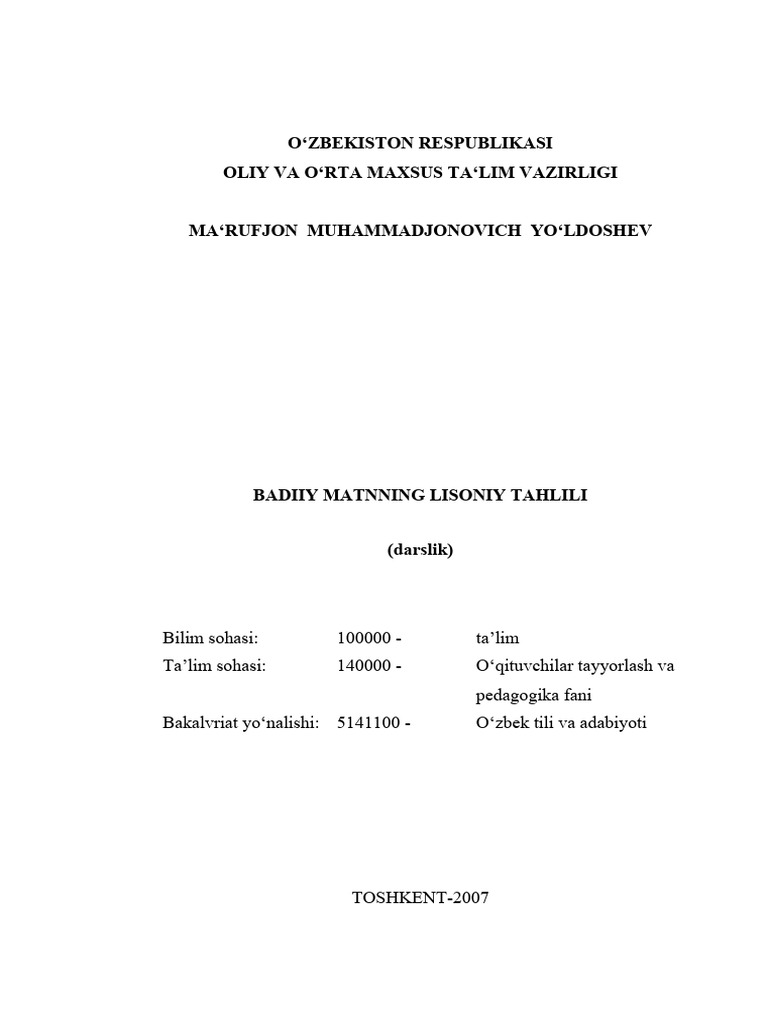 O‘ZBEKISTON RESPUBLIKASI
OLIY VA O‘RTA MAXSUS TA‘LIM VAZIRLIGI

MA‘RUFJON MUHAMMADJONOVICH YO‘LDOSHEV

BADIIY MATNNING LISONIY TAHLILI

(darslik)

| | | |
|---|---|---|
| Bilim sohasi: | 100000 - | ta’lim |
| Ta’lim sohasi: | 140000 - | O‘qituvchilar tayyorlash va pedagogika fani |
| Bakalvriat yo‘nalishi: | 5141100 - | O‘zbek tili va adabiyoti |

TOSHKENT-2007